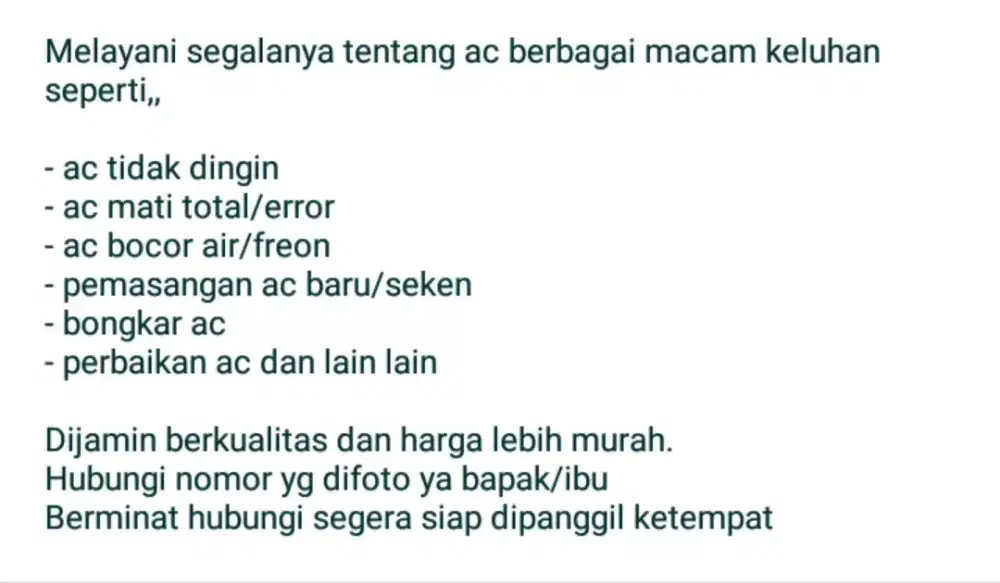 Melayani segalanya tentang ac berbagai macam keluhan seperti,,

- ac tidak dingin
- ac mati total/error
- ac bocor air/freon
- pemasangan ac baru/seken
- bongkar ac
- perbaikan ac dan lain lain

Dijamin berkualitas dan harga lebih murah.
Hubungi nomor yg difoto ya bapak/ibu
Berminat hubungi segera siap dipanggil ketempat